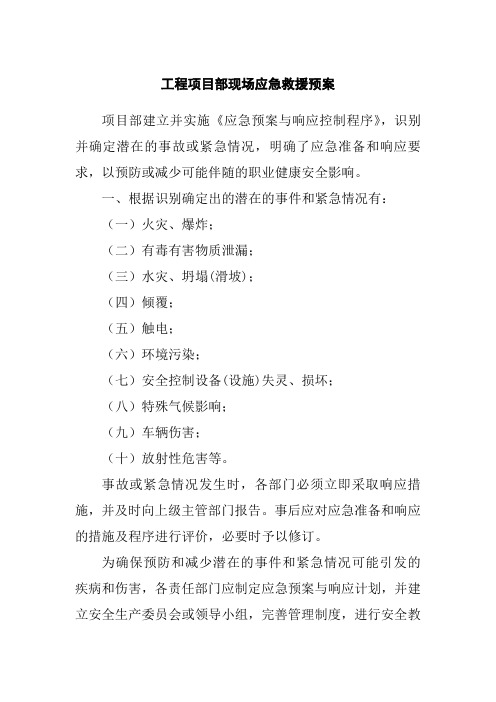 工程项目部现场应急救援预案

项目部建立并实施《应急预案与响应控制程序》，识别并确定潜在的事故或紧急情况，明确了应急准备和响应要求，以预防或减少可能伴随的职业健康安全影响。

一、根据识别确定出的潜在的事件和紧急情况有：

（一）火灾、爆炸；

（二）有毒有害物质泄漏；

（三）水灾、坍塌(滑坡)；

（四）倾覆；

（五）触电；

（六）环境污染；

（七）安全控制设备(设施)失灵、损坏；

（八）特殊气候影响；

（九）车辆伤害；

（十）放射性危害等。

事故或紧急情况发生时，各部门必须立即采取响应措施，并及时向上级主管部门报告。事后应对应急准备和响应的措施及程序进行评价，必要时予以修订。

为确保预防和减少潜在的事件和紧急情况可能引发的疾病和伤害，各责任部门应制定应急预案与响应计划，并建立安全生产委员会或领导小组，完善管理制度，进行安全教